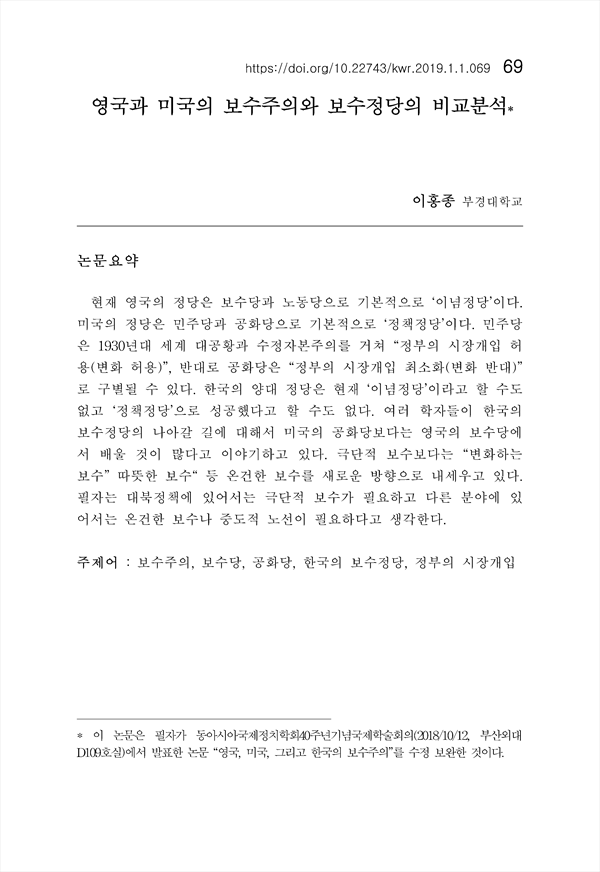 https://doi.org/10.22743/kwr.2019.1.1.069 69

영국과 미국의 보수주의와 보수정당의 비교분석*

이홍종 부경대학교

논문요약

현재 영국의 정당은 보수당과 노동당으로 기본적으로 '이념정당'이다. 미국의 정당은 민주당과 공화당으로 기본적으로 '정책정당'이다. 민주당은 1930년대 세계 대공황과 수정자본주의를 거쳐 "정부의 시장개입 허용(변화 허용)", 반대로 공화당은 "정부의 시장개입 최소화(변화 반대)"로 구별될 수 있다. 한국의 양대 정당은 현재 '이념정당'이라고 할 수도 없고 '정책정당'으로 성공했다고 할 수도 없다. 여러 학자들이 한국의 보수정당의 나아갈 길에 대해서 미국의 공화당보다는 영국의 보수당에서 배울 것이 많다고 이야기하고 있다. 극단적 보수보다는 "변화하는 보수" 따뜻한 보수" 등 온건한 보수를 새로운 방향으로 내세우고 있다. 필자는 대북정책에 있어서는 극단적 보수가 필요하고 다른 분야에 있어서는 온건한 보수나 중도적 노선이 필요하다고 생각한다.

주제어 : 보수주의, 보수당, 공화당, 한국의 보수정당, 정부의 시장개입

* 이 논문은 필자가 동아시아국제정치학회40주년기념국제학술회의(2018/10/12, 부산외대 D109호실)에서 발표한 논문 "영국, 미국, 그리고 한국의 보수주의"를 수정 보완한 것이다.